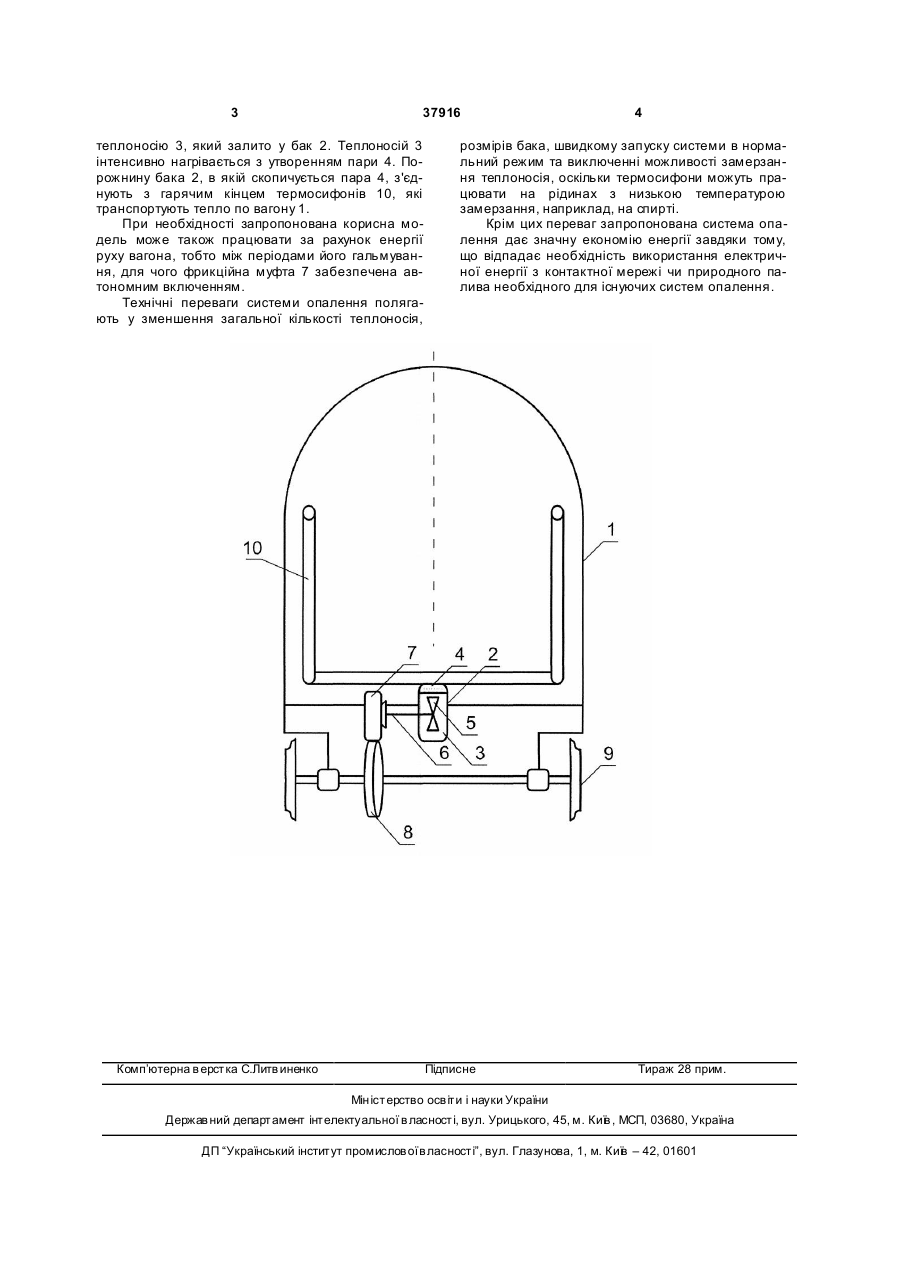 3 37916 4

теплоносію 3, який залито у бак 2. Теплоносій 3 інтенсивно нагрівається з утворенням пари 4. Порожнину бака 2, в якій скопичується пара 4, з'єднують з гарячим кінцем термосифонів 10, які транспортують тепло по вагону 1.

При необхідності запропонована корисна модель може також працювати за рахунок енергії руху вагона, тобто між періодами його гальмування, для чого фрикційна муфта 7 забезпечена автономним включенням.

Технічні переваги системи опалення полягають у зменшення загальної кількості теплоносія, розмірів бака, швидкому запуску системи в нормальний режим та виключенні можливості замерзання теплоносія, оскільки термосифони можуть працювати на рідинах з низькою температурою замерзання, наприклад, на спирті.

Крім цих переваг запропонована система опалення дає значну економію енергії завдяки тому, що відпадає необхідність використання електричної енергії з контактної мережі чи природного палива необхідного для існуючих систем опалення.

10
1
7
4
2
5
6
3
9
8

Комп'ютерна верстка С.Литвиненко Підписне Тираж 28 прим.

Міністерство освіти і науки України

Державний департамент інтелектуальної власності, вул. Урицького, 45, м. Київ, МСП, 03680, Україна

ДП "Український інститут промислової власності", вул. Глазунова, 1, м. Київ – 42, 01601